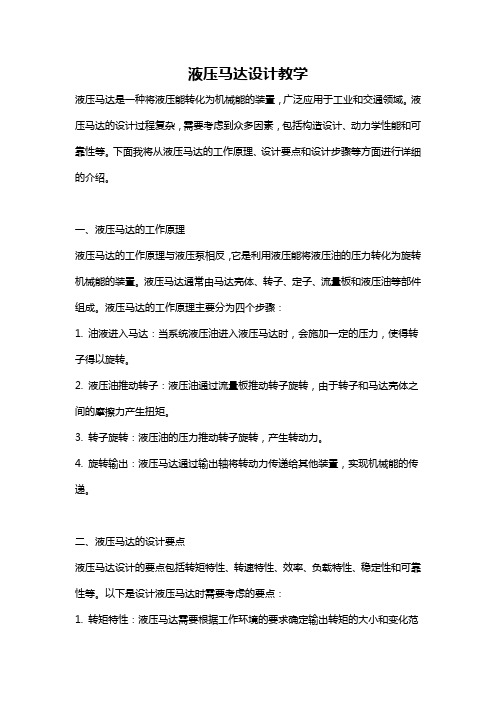 液压马达设计教学

液压马达是一种将液压能转化为机械能的装置，广泛应用于工业和交通领域。液压马达的设计过程复杂，需要考虑到众多因素，包括构造设计、动力学性能和可靠性等。下面我将从液压马达的工作原理、设计要点和设计步骤等方面进行详细的介绍。

一、液压马达的工作原理

液压马达的工作原理与液压泵相反，它是利用液压能将液压油的压力转化为旋转机械能的装置。液压马达通常由马达壳体、转子、定子、流量板和液压油等部件组成。液压马达的工作原理主要分为四个步骤：

1. 油液进入马达：当系统液压油进入液压马达时，会施加一定的压力，使得转子得以旋转。

2. 液压油推动转子：液压油通过流量板推动转子旋转，由于转子和马达壳体之间的摩擦力产生扭矩。

3. 转子旋转：液压油的压力推动转子旋转，产生转动力。

4. 旋转输出：液压马达通过输出轴将转动力传递给其他装置，实现机械能的传递。

二、液压马达的设计要点

液压马达设计的要点包括转矩特性、转速特性、效率、负载特性、稳定性和可靠性等。以下是设计液压马达时需要考虑的要点：

1. 转矩特性：液压马达需要根据工作环境的要求确定输出转矩的大小和变化范